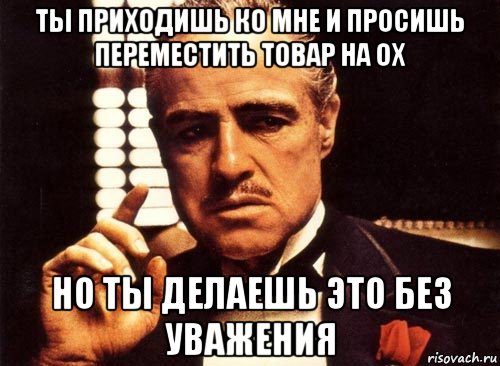 ТЫ ПРИХОДИШЬ КО МНЕ И ПРОСИШЬ ПЕРЕМЕСТИТЬ ТОВАР НА ОХ

НО ТЫ ДЕЛАЕШЬ ЭТО БЕЗ УВАЖЕНИЯ

risovach.ru